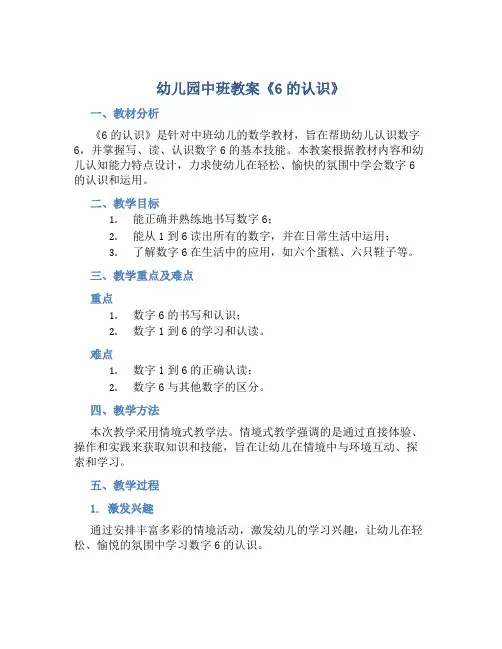 幼儿园中班教案《6 的认识》

一、教材分析

《6 的认识》是针对中班幼儿的数学教材，旨在帮助幼儿认识数字 6，并掌握写、读、认识数字 6 的基本技能。本教案根据教材内容和幼儿认知能力特点设计，力求使幼儿在轻松、愉快的氛围中学会数字 6 的认识和运用。

二、教学目标

1. 能正确并熟练地书写数字 6；
2. 能从 1 到 6 读出所有的数字，并在日常生活中运用；
3. 了解数字 6 在生活中的应用，如六个蛋糕、六只鞋子等。

三、教学重点及难点

重点

1. 数字 6 的书写和认识；
2. 数字 1 到 6 的学习和认读。

难点

1. 数字 1 到 6 的正确认读；
2. 数字 6 与其他数字的区分。

四、教学方法

本次教学采用情境式教学法。情境式教学强调的是通过直接体验、操作和实践来获取知识和技能，旨在让幼儿在情境中与环境互动、探索和学习。

五、教学过程

1. 激发兴趣

通过安排丰富多彩的情境活动，激发幼儿的学习兴趣，让幼儿在轻松、愉悦的氛围中学习数字 6 的认识。